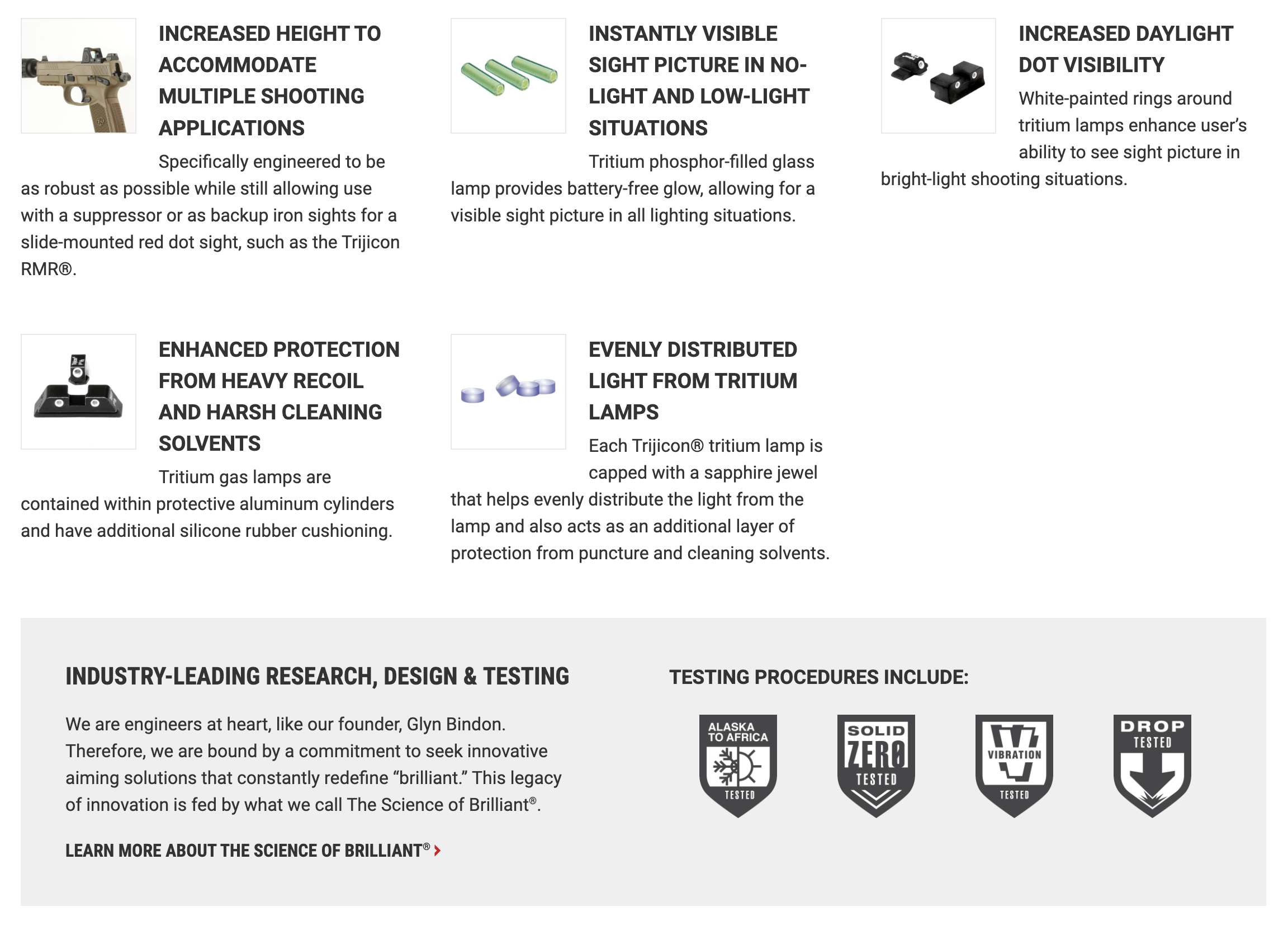 INCREASED HEIGHT TO ACCOMMODATE MULTIPLE SHOOTING APPLICATIONS

Specifically engineered to be as robust as possible while still allowing use with a suppressor or as backup iron sights for a slide-mounted red dot sight, such as the Trijicon RMR®.

INSTANTLY VISIBLE SIGHT PICTURE IN NO-LIGHT AND LOW-LIGHT SITUATIONS

Tritium phosphor-filled glass lamp provides battery-free glow, allowing for a visible sight picture in all lighting situations.

INCREASED DAYLIGHT DOT VISIBILITY

White-painted rings around tritium lamps enhance user's ability to see sight picture in bright-light shooting situations.

ENHANCED PROTECTION FROM HEAVY RECOIL AND HARSH CLEANING SOLVENTS

Tritium gas lamps are contained within protective aluminum cylinders and have additional silicone rubber cushioning.

EVENLY DISTRIBUTED LIGHT FROM TRITIUM LAMPS

Each Trijicon® tritium lamp is capped with a sapphire jewel that helps evenly distribute the light from the lamp and also acts as an additional layer of protection from puncture and cleaning solvents.

INDUSTRY-LEADING RESEARCH, DESIGN & TESTING

We are engineers at heart, like our founder, Glyn Bindon. Therefore, we are bound by a commitment to seek innovative aiming solutions that constantly redefine "brilliant." This legacy of innovation is fed by what we call The Science of Brilliant®.

LEARN MORE ABOUT THE SCIENCE OF BRILLIANT® ›

TESTING PROCEDURES INCLUDE:

ALASKA TO AFRICA TESTED

SOLID ZERO TESTED

VIBRATION TESTED

DROP TESTED